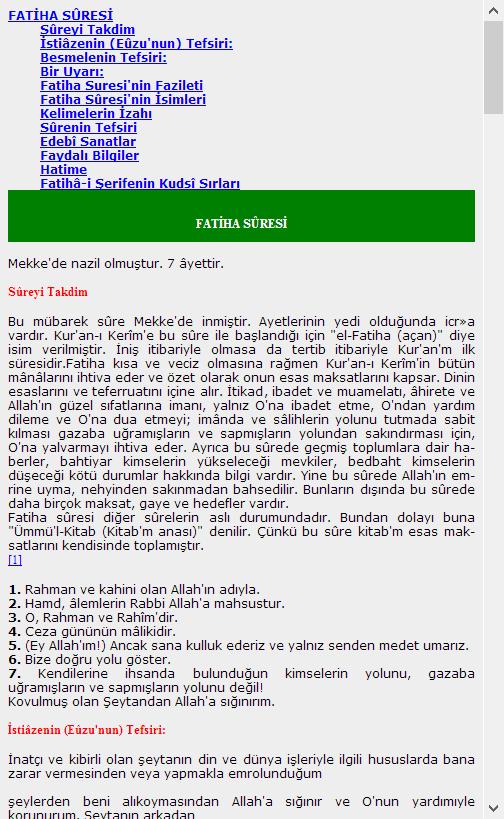 FATİHA SÛRESİ
Şûreyi Takdim
İstiâzenin (Eûzu'nun) Tefsiri:
Besmelenin Tefsiri:
Bir Uyarı:
Fatiha Suresi'nin Fazileti
Fatiha Sûresi'nin İsimleri
Kelimelerin İzahı
Sûrenin Tefsiri
Edebî Sanatlar
Faydalı Bilgiler
Hatime
Fatihâ-i Şerifenin Kudsî Sırları

FATİHA SÛRESİ

Mekke'de nazil olmuştur. 7 âyettir.

Sûreyi Takdim

Bu mübarek sûre Mekke'de inmiştir. Ayetlerinin yedi olduğunda icr»a vardır. Kur'an-ı Kerîm'e bu sûre ile başlandığı için "el-Fatiha (açan)" diye isim verilmiştir. İniş itibariyle olmasa da tertib itibariyle Kur'an'm ilk süresidir.Fatiha kısa ve veciz olmasına rağmen Kur'an-ı Kerîm'in bütün mânâlarını ihtiva eder ve özet olarak onun esas maksatlarını kapsar. Dinin esaslarını ve teferruatını içine alır. İtikad, ibadet ve muamelatı, âhirete ve Allah'ın güzel sıfatlarına imanı, yalnız O'na ibadet etme, O'ndan yardım dileme ve O'na dua etmeyi; imânda ve sâlihlerin yolunu tutmada sabit kılması gazaba uğramışların ve sapmışların yolundan sakındırması için, O'na yalvarmayı ihtiva eder. Ayrıca bu sûrede geçmiş toplumlara dair haberler, bahtiyar kimselerin yükseleceği mevkiler, bedbaht kimselerin düşeceği kötü durumlar hakkında bilgi vardır. Yine bu sûrede Allah'ın emrine uyma, nehyinden sakınmadan bahsedilir. Bunların dışında bu sûrede daha birçok maksat, gaye ve hedefler vardır.
Fatiha sûresi diğer sûrelerin aslı durumundadır. Bundan dolayı buna "Ümmü'l-Kitab (Kitab'm anası)" denilir. Çünkü bu sûre kitab'm esas maksatlarını kendisinde toplamıştır.
[1]

1. Rahman ve kahini olan Allah'ın adıyla.
2. Hamd, âlemlerin Rabbi Allah'a mahsustur.
3. O, Rahman ve Rahîm'dir.
4. Ceza gününün mâlikidir.
5. (Ey Allah'ım!) Ancak sana kulluk ederiz ve yalnız senden medet umarız.
6. Bize doğru yolu göster.
7. Kendilerine ihsanda bulunduğun kimselerin yolunu, gazaba uğramışların ve sapmışların yolunu değil!
Kovulmuş olan Şeytandan Allah'a sığınırım.

İstiâzenin (Eûzu'nun) Tefsiri:

İnatçı ve kibirli olan şeytanın din ve dünya işleriyle ilgili hususlarda bana zarar vermesinden veya yapmakla emrolunduğum

şeylerden beni alıkoymasından Allah'a sığınır ve O'nun yardımıyle korunurum. Şeytanın arkadan